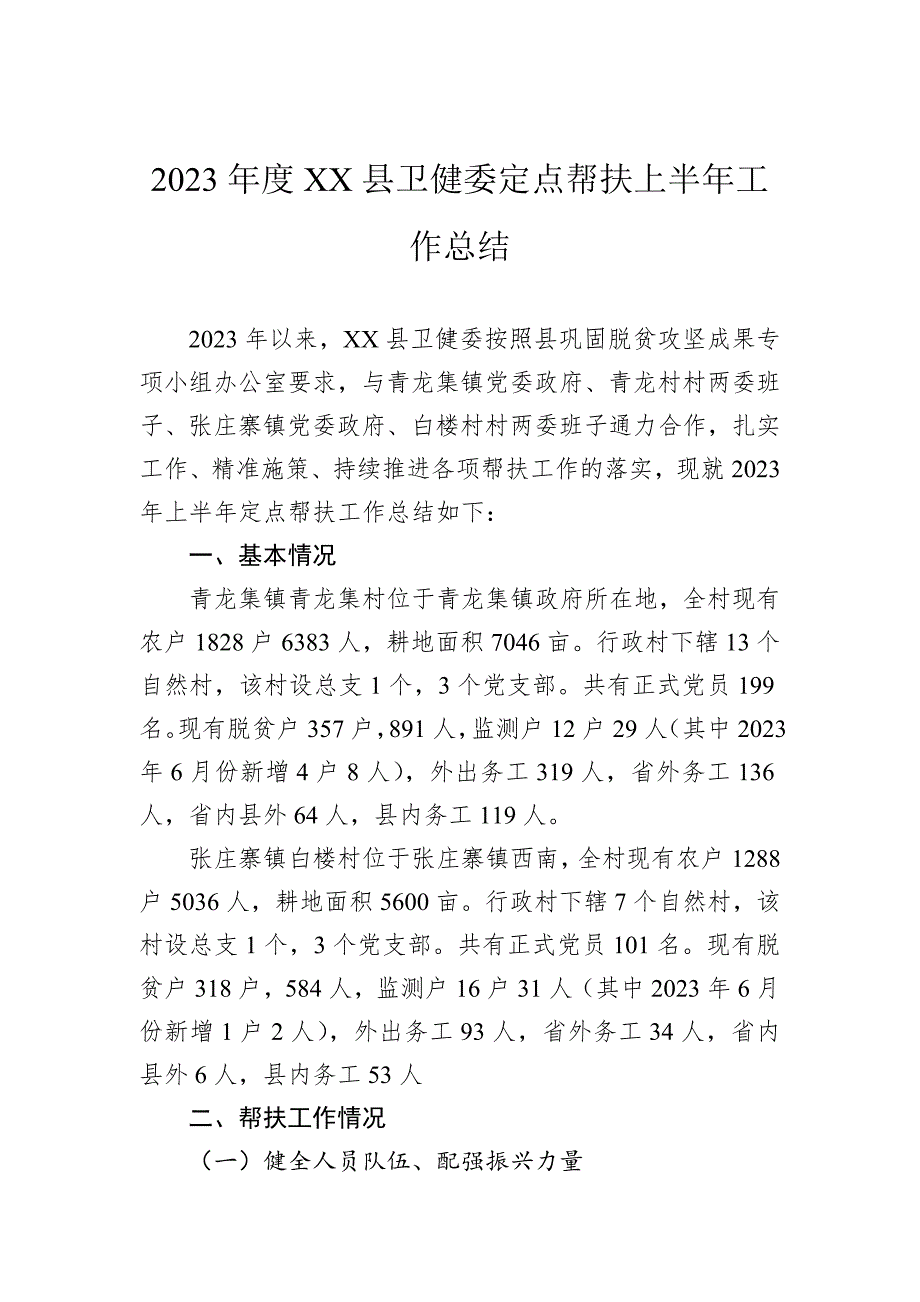 2023年度XX县卫健委定点帮扶上半年工作总结

2023年以来，XX县卫健委按照县巩固脱贫攻坚成果专项小组办公室要求，与青龙集镇党委政府、青龙村村两委班子、张庄寨镇党委政府、白楼村村两委班子通力合作，扎实工作、精准施策、持续推进各项帮扶工作的落实，现就2023年上半年定点帮扶工作总结如下：

一、基本情况

青龙集镇青龙集村位于青龙集镇政府所在地，全村现有农户1828户6383人，耕地面积7046亩。行政村下辖13个自然村，该村设总支1个，3个党支部。共有正式党员199名。现有脱贫户357户，891人，监测户12户29人（其中2023年6月份新增4户8人），外出务工319人，省外务工136人，省内县外64人，县内务工119人。

张庄寨镇白楼村位于张庄寨镇西南，全村现有农户1288户5036人，耕地面积5600亩。行政村下辖7个自然村，该村设总支1个，3个党支部。共有正式党员101名。现有脱贫户318户，584人，监测户16户31人（其中2023年6月份新增1户2人），外出务工93人，省外务工34人，省内县外6人，县内务工53人

二、帮扶工作情况

（一）健全人员队伍、配强振兴力量